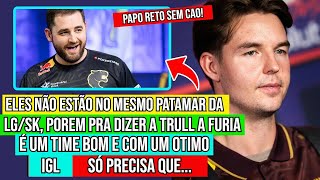 PAPO RETO SEM CAO!

ELES NÃO ESTÃO NO MESMO PATAMAR DA LG/SK, POREM PRA DIZER A TRULL A FURIA É UM TIME BOM E COM UM OTIMO IGL SÓ PRECISA QUE...